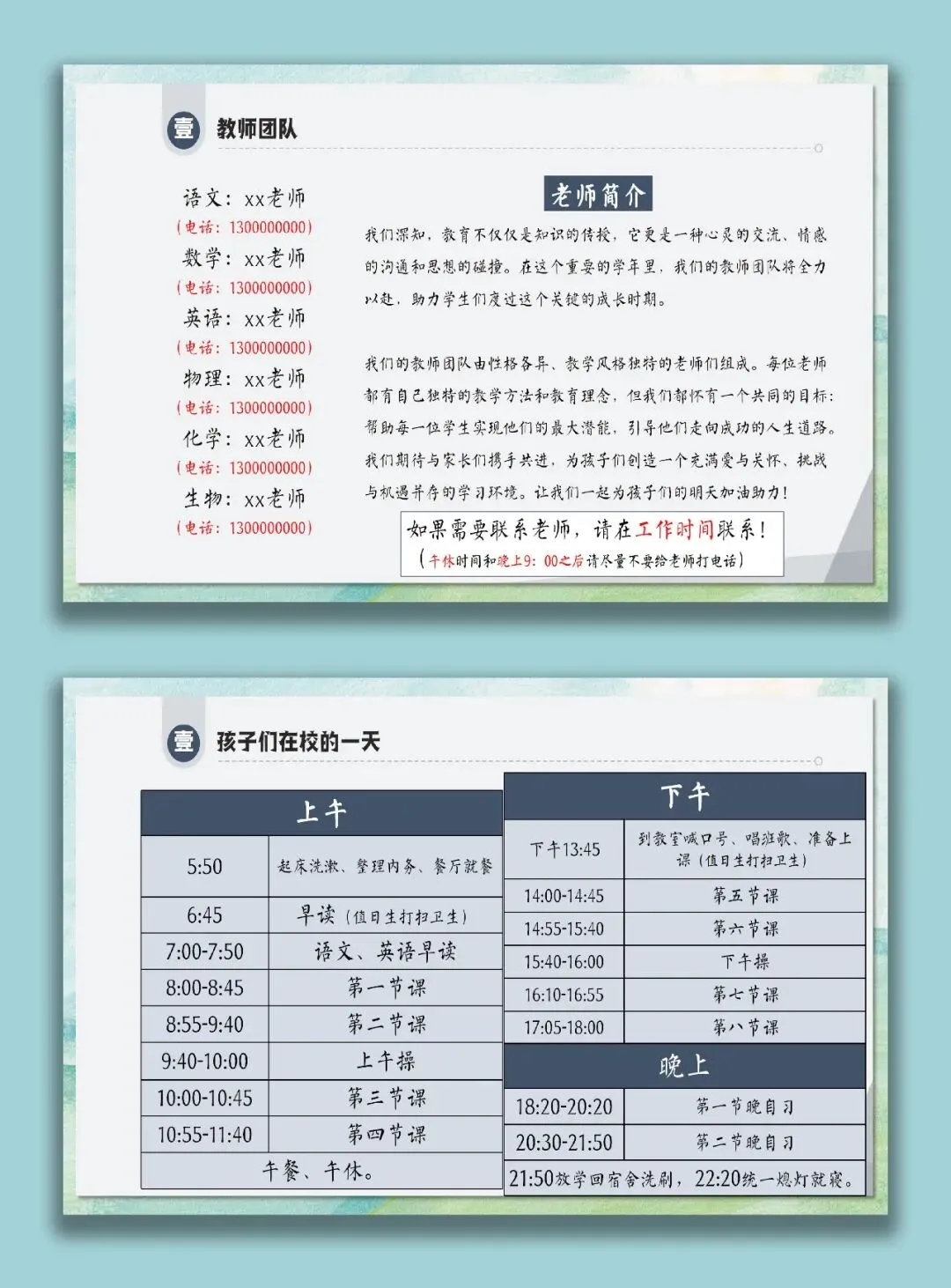 壹 教师团队

语文：xx老师
（电话：1300000000）
数学：xx老师
（电话：1300000000）
英语：xx老师
（电话：1300000000）
物理：xx老师
（电话：1300000000）
化学：xx老师
（电话：1300000000）
生物：xx老师
（电话：1300000000）

老师简介

我们深知，教育不仅仅是知识的传授，它更是一种心灵的交流、情感的沟通和思想的碰撞。在这个重要的学年里，我们的教师团队将全力以赴，助力学生们度过这个关键的成长时期。

我们的教师团队由性格各异、教学风格独特的老师们组成。每位老师都有自己独特的教学方法和教育理念，但我们都怀有一个共同的目标：帮助每一位学生实现他们的最大潜能，引导他们走向成功的人生道路。我们期待与家长们携手共进，为孩子们创造一个充满爱与关怀、挑战与机遇并存的学习环境。让我们一起为孩子们的明天加油助力！

如果需要联系老师，请在工作时间联系！
（午休时间和晚上9：00之后请尽量不要给老师打电话）

壹 孩子们在校的一天

| 上午 | |
|---|---|
| 5:50 | 起床洗漱、整理内务、餐厅就餐 |
| 6:45 | 早读（值日生打扫卫生） |
| 7:00-7:50 | 语文、英语早读 |
| 8:00-8:45 | 第一节课 |
| 8:55-9:40 | 第二节课 |
| 9:40-10:00 | 上午操 |
| 10:00-10:45 | 第三节课 |
| 10:55-11:40 | 第四节课 |
| 午餐、午休。 | |

| 下午 | |
|---|---|
| 下午13:45 | 到教室喊口号、唱班歌、准备上课（值日生打扫卫生） |
| 14:00-14:45 | 第五节课 |
| 14:55-15:40 | 第六节课 |
| 15:40-16:00 | 下午操 |
| 16:10-16:55 | 第七节课 |
| 17:05-18:00 | 第八节课 |
| 晚上 | |
| 18:20-20:20 | 第一节晚自习 |
| 20:30-21:50 | 第二节晚自习 |
| 21:50放学回宿舍洗刷，22:20统一熄灯就寝。 | |